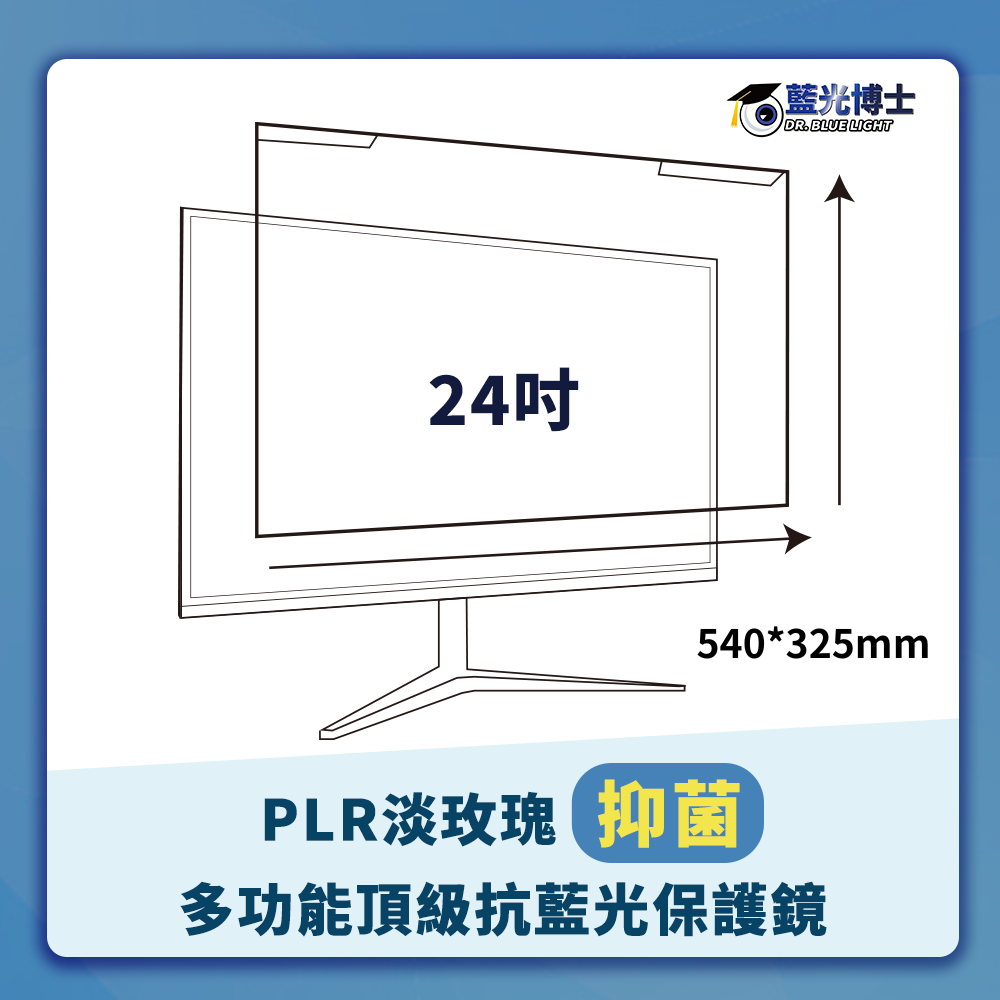 藍光博士
DR. BLUE LIGHT

24吋

540*325mm

PLR淡玫瑰 抑菌
多功能頂級抗藍光保護鏡